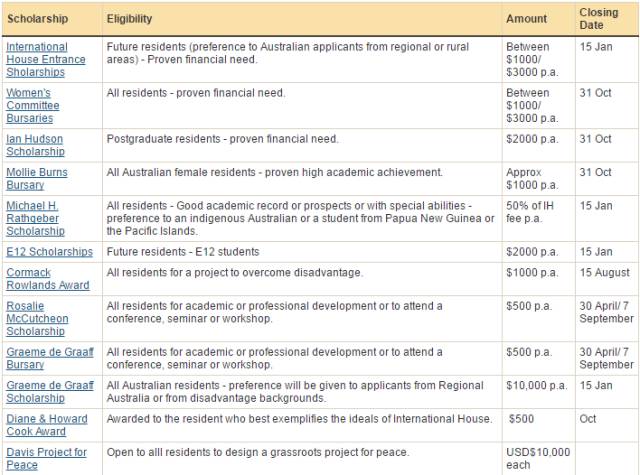 | Scholarship | Eligibility | Amount | Closing Date |
|---|---|---|---|
| International House Entrance Sholarships | Future residents (preference to Australian applicants from regional or rural areas) - Proven financial need. | Between \$1000/ \$3000 p.a. | 15 Jan |
| Women's Committee Bursaries | All residents - proven financial need. | Between \$1000/ \$3000 p.a. | 31 Oct |
| Ian Hudson Scholarship | Postgraduate residents - proven financial need. | \$2000 p.a. | 31 Oct |
| Mollie Burns Bursary | All Australian female residents - proven high academic achievement. | Approx \$1000 p.a. | 31 Oct |
| Michael H. Rathgeber Scholarship | All residents - Good academic record or prospects or with special abilities - preference to an indigenous Australian or a student from Papua New Guinea or the Pacific Islands. | 50% of IH fee p.a. | 15 Jan |
| E12 Scholarships | Future residents - E12 students | \$2000 p.a. | 15 Jan |
| Cormack Rowlands Award | All residents for a project to overcome disadvantage. | \$1000 p.a. | 15 August |
| Rosalie McCutcheon Scholarship | All residents for academic or professional development or to attend a conference, seminar or workshop. | \$500 p.a. | 30 April/ 7 September |
| Graeme de Graaff Bursary | All residents for academic or professional development or to attend a conference, seminar or workshop. | \$500 p.a. | 30 April/ 7 September |
| Graeme de Graaff Scholarship | All Australian residents - preference will be given to applicants from Regional Australia or from disadvantage backgrounds. | \$10,000 p.a. | 15 Jan |
| Diane & Howard Cook Award | Awarded to the resident who best exemplifies the ideals of International House. | \$500 | Oct |
| Davis Project for Peace | Open to alll residents to design a grassroots project for peace. | USD\$10,000 each | |